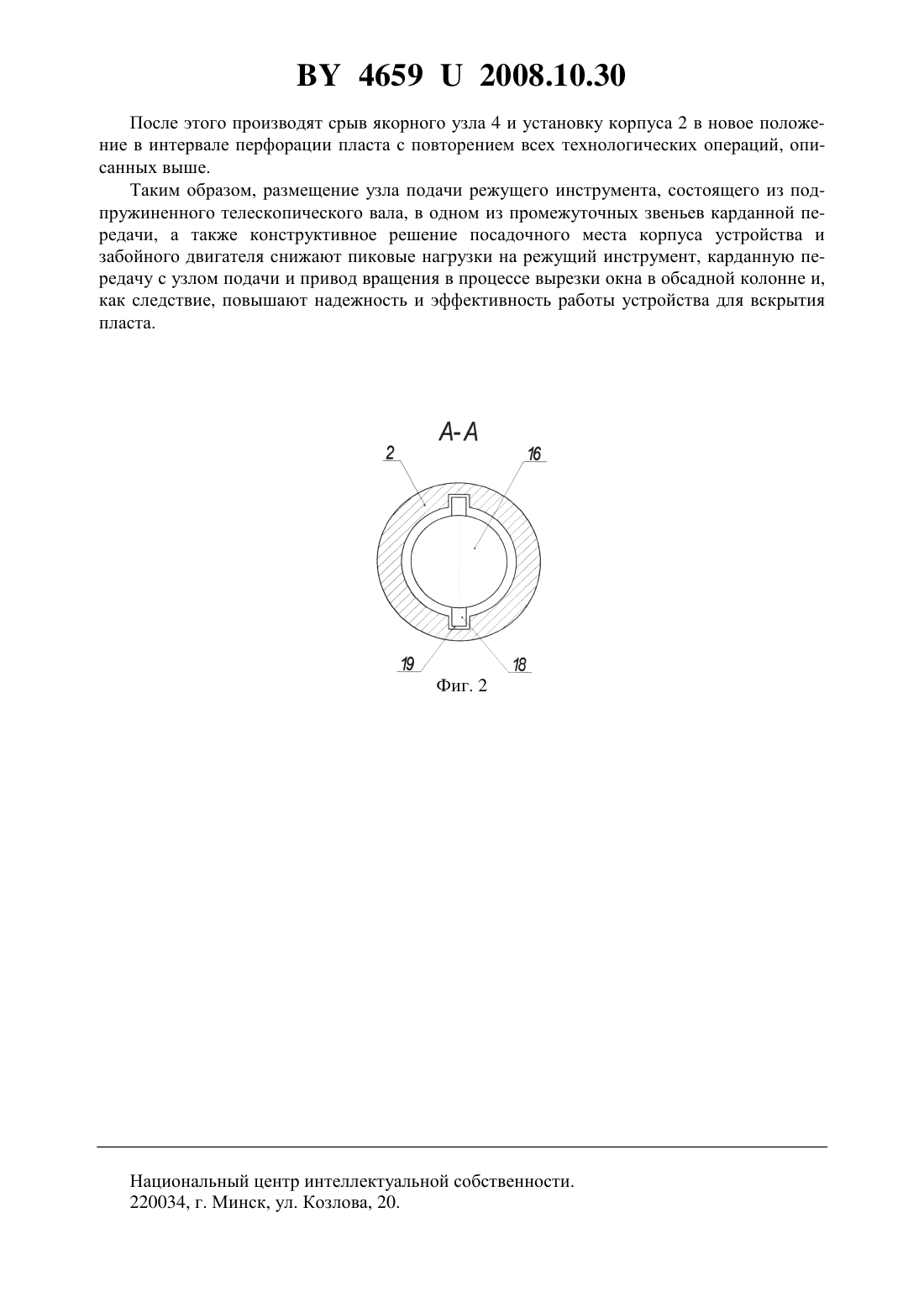 BY 4659 U 2008.10.30

После этого производят срыв якорного узла 4 и установку корпуса 2 в новое положение в интервале перфорации пласта с повторением всех технологических операций, описанных выше.

Таким образом, размещение узла подачи режущего инструмента, состоящего из подпружиненного телескопического вала, в одном из промежуточных звеньев карданной передачи, а также конструктивное решение посадочного места корпуса устройства и забойного двигателя снижают пиковые нагрузки на режущий инструмент, карданную передачу с узлом подачи и привод вращения в процессе вырезки окна в обсадной колонне и, как следствие, повышают надежность и эффективность работы устройства для вскрытия пласта.

А-А

2

16

19

18

Фиг. 2

Национальный центр интеллектуальной собственности.
220034, г. Минск, ул. Козлова, 20.